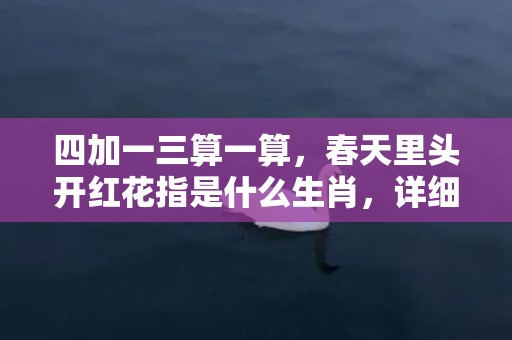 四加一三算一算，春天里头开红花指是什么生肖，详细